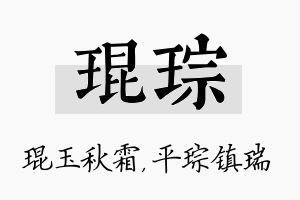 琨琮

琨玉秋霜,平琮镇瑞